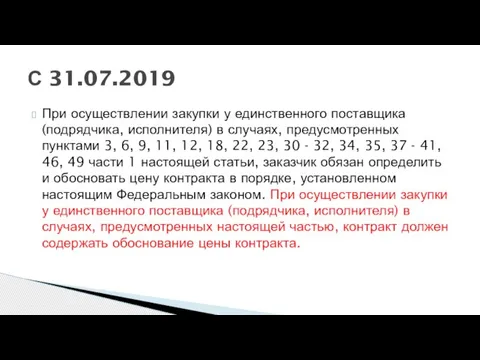 С 31.07.2019

При осуществлении закупки у единственного поставщика (подрядчика, исполнителя) в случаях, предусмотренных пунктами 3, 6, 9, 11, 12, 18, 22, 23, 30 - 32, 34, 35, 37 - 41, 46, 49 части 1 настоящей статьи, заказчик обязан определить и обосновать цену контракта в порядке, установленном настоящим Федеральным законом. При осуществлении закупки у единственного поставщика (подрядчика, исполнителя) в случаях, предусмотренных настоящей частью, контракт должен содержать обоснование цены контракта.